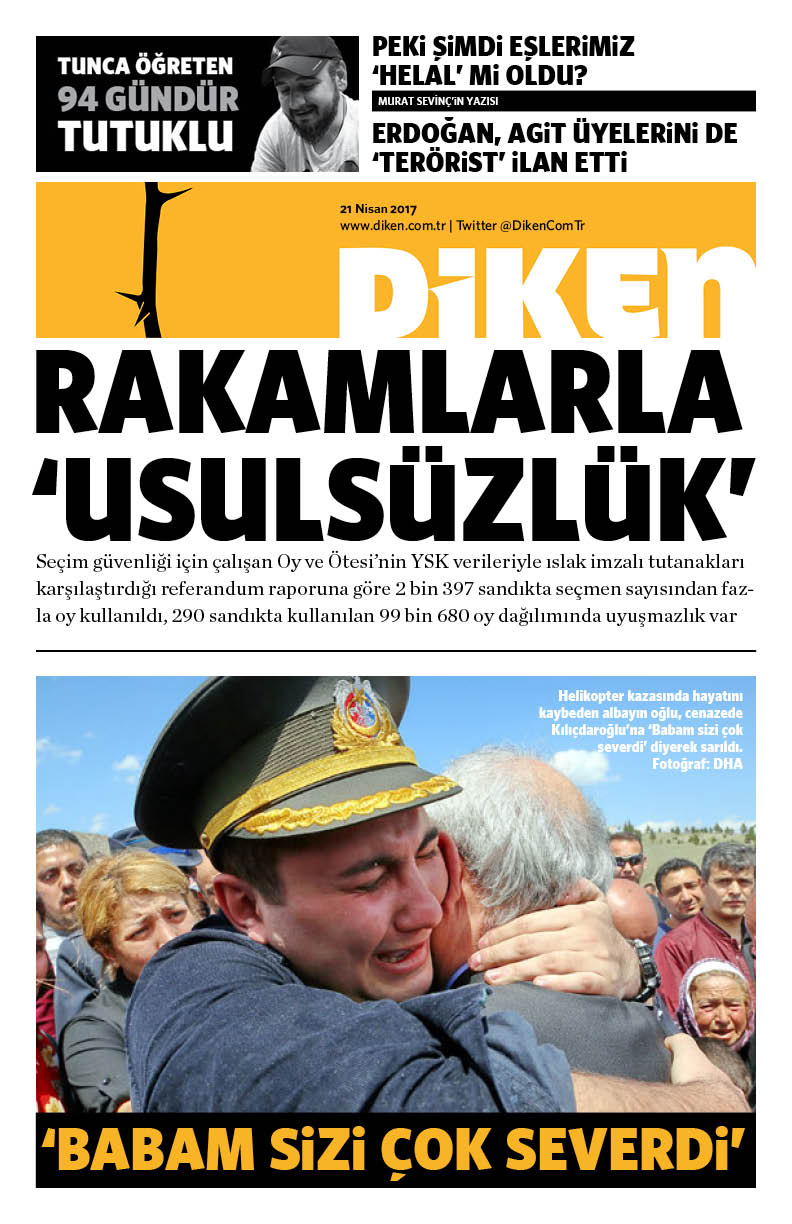 TUNCA ÖĞRETEN 94 GÜNDÜR TUTUKLU

PEKİ ŞİMDİ EŞLERİMİZ 'HELAL' Mİ OLDU?

MURAT SEVİNÇ'İN YAZISI

ERDOĞAN, AGİT ÜYELERİNİ DE 'TERÖRİST' İLAN ETTİ

21 Nisan 2017
www.diken.com.tr | Twitter @DikenComTr

DİKEN

RAKAMLARLA 'USULSÜZLÜK'

Seçim güvenliği için çalışan Oy ve Ötesi'nin YSK verileriyle ıslak imzalı tutanakları karşılaştırdığı referandum raporuna göre 2 bin 397 sandıkta seçmen sayısından fazla oy kullanıldı, 290 sandıkta kullanılan 99 bin 680 oy dağılımında uyuşmazlık var

Helikopter kazasında hayatını kaybeden albayın oğlu, cenazede Kılıçdaroğlu'na 'Babam sizi çok severdi' diyerek sarıldı. Fotoğraf: DHA

'BABAM SİZİ ÇOK SEVERDİ'